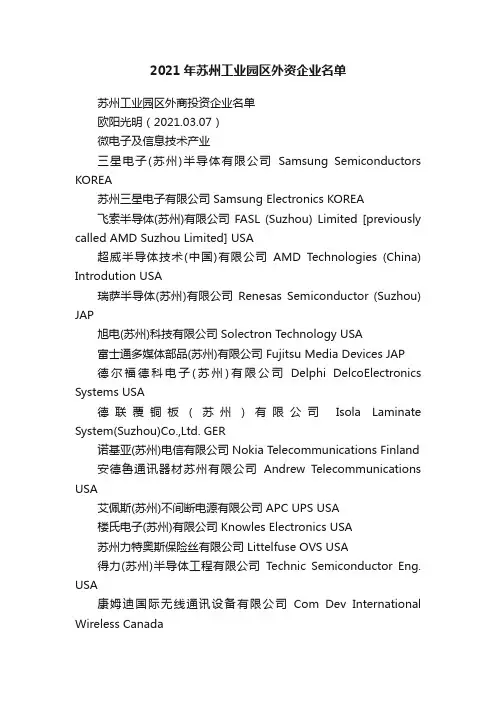 2021年苏州工业园区外资企业名单

苏州工业园区外商投资企业名单

欧阳光明（2021.03.07）

微电子及信息技术产业

三星电子(苏州)半导体有限公司 Samsung Semiconductors KOREA

苏州三星电子有限公司 Samsung Electronics KOREA

飞索半导体(苏州)有限公司 FASL (Suzhou) Limited [previously called AMD Suzhou Limited] USA

超威半导体技术(中国)有限公司 AMD Technologies (China) Introdution USA

瑞萨半导体(苏州)有限公司 Renesas Semiconductor (Suzhou) JAP

旭电(苏州)科技有限公司 Solectron Technology USA

富士通多媒体部品(苏州)有限公司 Fujitsu Media Devices JAP

德尔福德科电子(苏州)有限公司 Delphi DelcoElectronics Systems USA

德联覆铜板（苏州）有限公司 Isola Laminate System(Suzhou)Co.,Ltd. GER

诺基亚(苏州)电信有限公司 Nokia Telecommunications Finland

安德鲁通讯器材苏州有限公司 Andrew Telecommunications USA

艾佩斯(苏州)不间断电源有限公司 APC UPS USA

楼氏电子(苏州)有限公司 Knowles Electronics USA

苏州力特奥斯保险丝有限公司 Littelfuse OVS USA

得力(苏州)半导体工程有限公司 Technic Semiconductor Eng. USA

康姆迪国际无线通讯设备有限公司 Com Dev International Wireless Canada